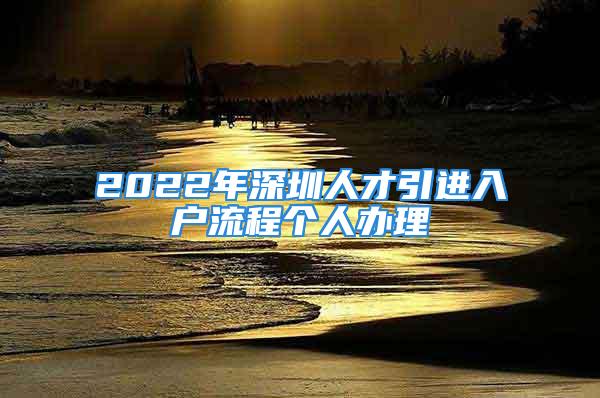 2022年深圳人才引进入户流程个人办理